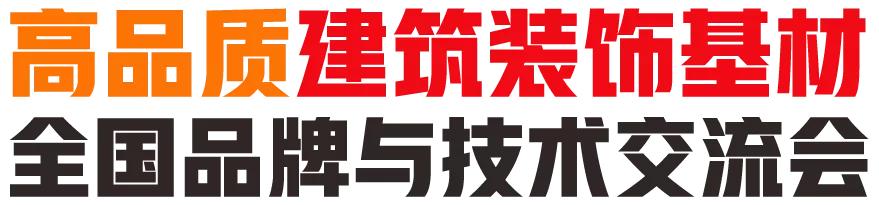 高品质建筑装饰基材
全国品牌与技术交流会